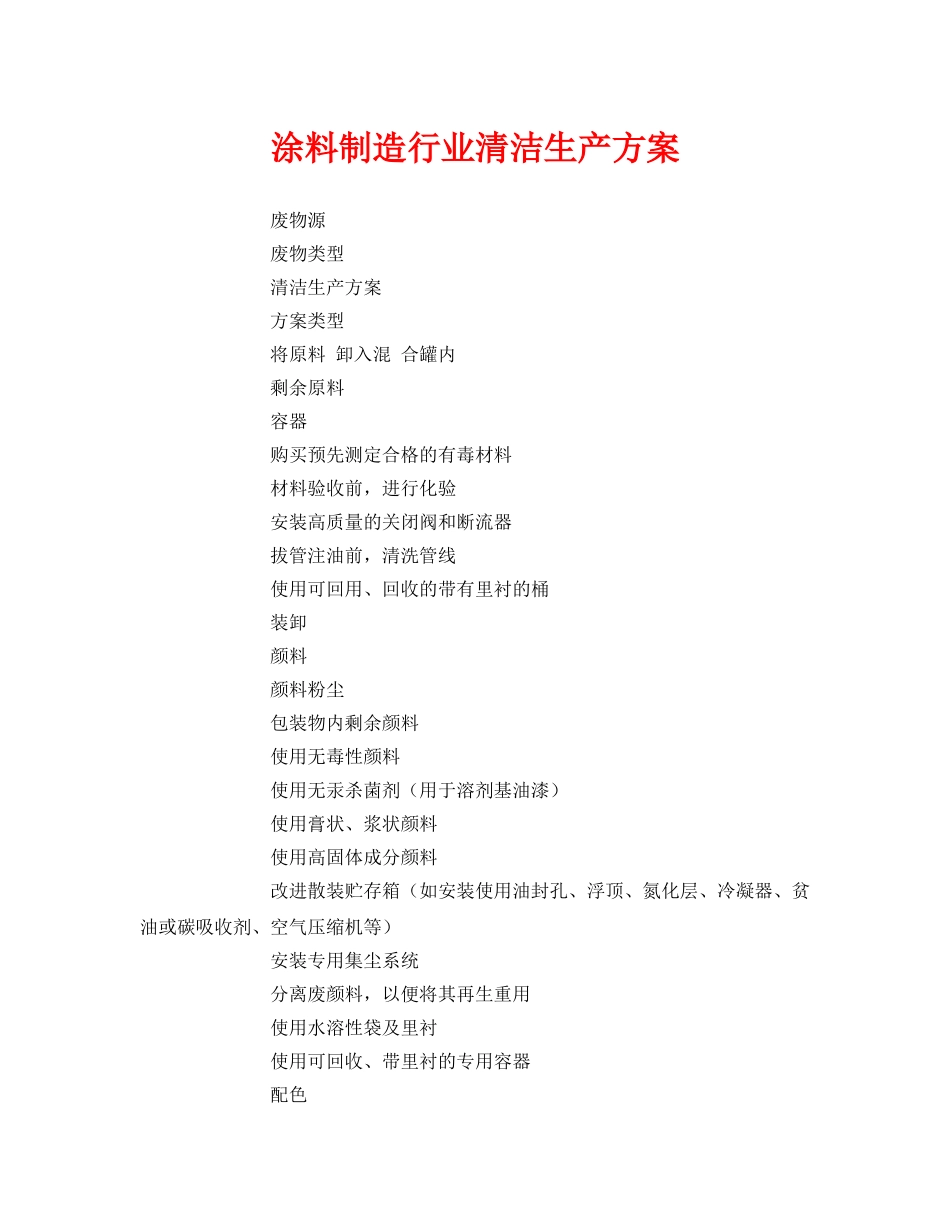 涂料制造行业清洁生产方案

废物源

废物类型

清洁生产方案

方案类型

将原料 卸入混 合罐内

剩余原料

容器

购买预先测定合格的有毒材料

材料验收前，进行化验

安装高质量的关闭阀和断流器

拔管注油前，清洗管线

使用可回用、回收的带有里衬的桶

装卸

颜料

颜料粉尘

包装物内剩余颜料

使用无毒性颜料

使用无汞杀菌剂（用于溶剂基油漆）

使用膏状、浆状颜料

使用高固体成分颜料

改进散装贮存箱（如安装使用油封孔、浮顶、氮化层、冷凝器、贫油或碳吸收剂、空气压缩机等）

安装专用集尘系统

分离废颜料，以便将其再生重用

使用水溶性袋及里衬

使用可回收、带里衬的专用容器

配色